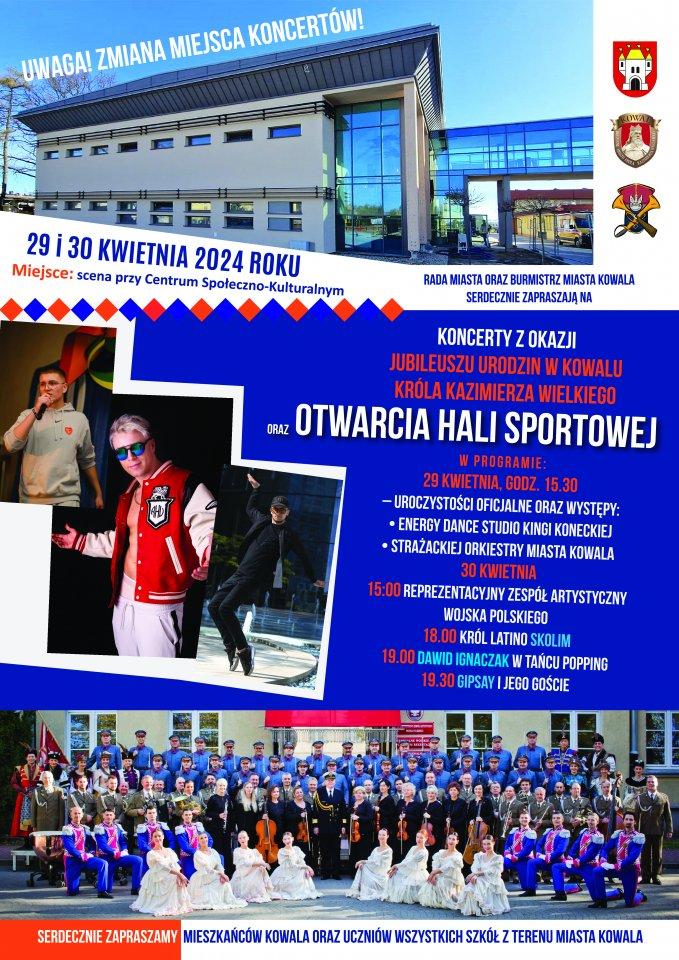 UWAGA! ZMIANA MIEJSCA KONCERTÓW!

29 i 30 KWIETNIA 2024 ROKU
Miejsce: scena przy Centrum Społeczno-Kulturalnym

RADA MIASTA ORAZ BURMISTRZ MIASTA KOWALA SERDECZNIE ZAPRASZAJĄ NA

KONCERTY Z OKAZJI
JUBILEUSZU URODZIN W KOWALU
KRÓLA KAZIMIERZA WIELKIEGO
ORAZ OTWARCIA HALI SPORTOWEJ

W PROGRAMIE:
29 KWIETNIA, GODZ. 15.30
– UROCZYSTOŚCI OFICJALNE ORAZ WYSTĘPY:
• ENERGY DANCE STUDIO KINGI KONECKIEJ
• STRAŻACKIEJ ORKIESTRY MIASTA KOWALA
30 KWIETNIA
15:00 REPREZENTACYJNY ZESPÓŁ ARTYSTYCZNY WOJSKA POLSKIEGO
18.00 KRÓL LATINO SKOLIM
19.00 DAWID IGNACZAK W TAŃCU POPPING
19.30 GIPSAY I JEGO GOŚCIE

SERDECZNIE ZAPRASZAMY MIESZKAŃCÓW KOWALA ORAZ UCZNIÓW WSZYSTKICH SZKÓŁ Z TERENU MIASTA KOWALA